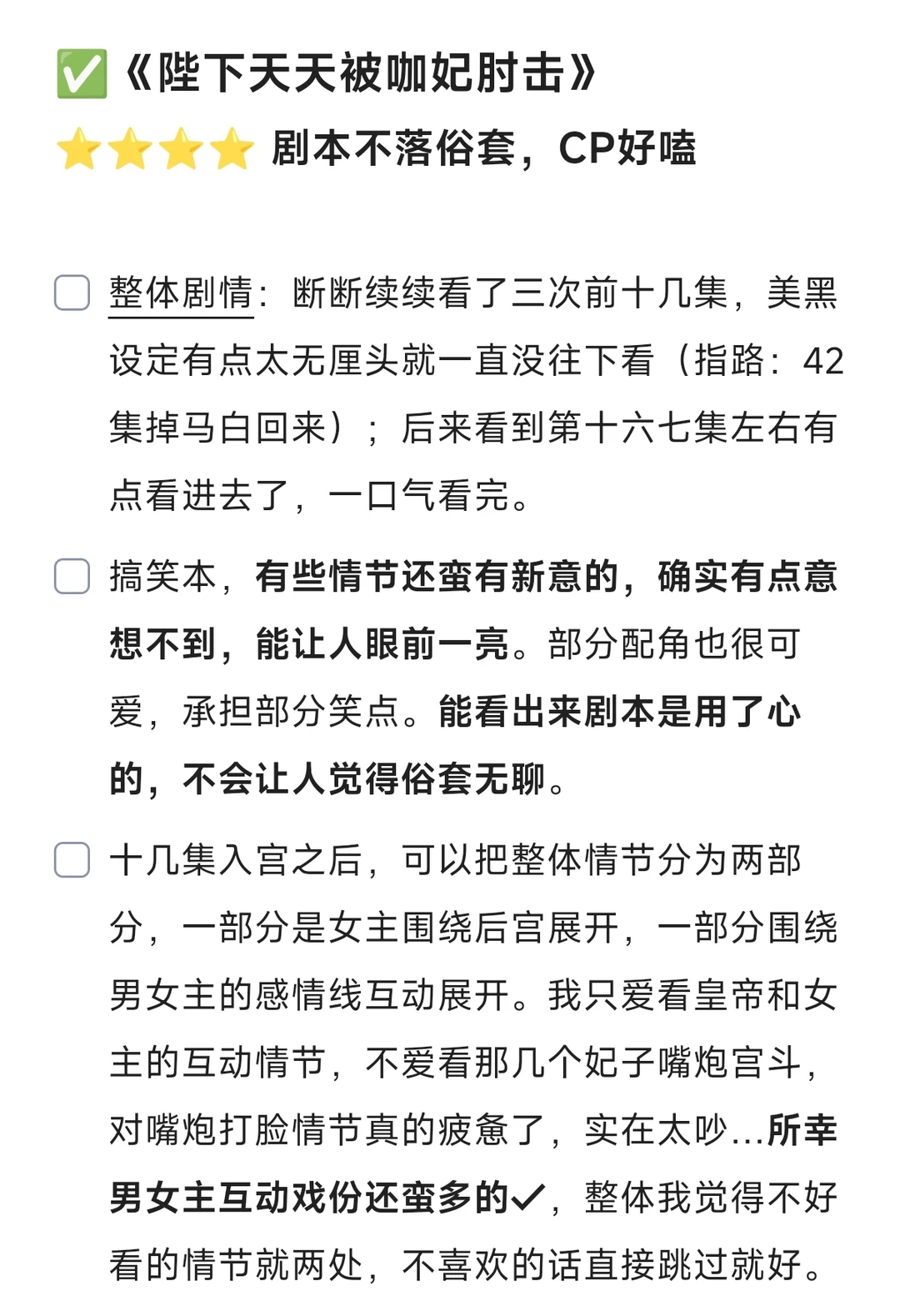 ✅《陛下天天被咖妃肘击》

⭐⭐⭐⭐ 剧本不落俗套，CP好嗑

整体剧情：断断续续看了三次前十几集，美黑设定有点太无厘头就一直没往下看（指路：42集掉马白回来）；后来看到第十六七集左右有点看进去了，一口气看完。

搞笑本，有些情节还蛮有新意的，确实有点意想不到，能让人眼前一亮。部分配角也很可爱，承担部分笑点。能看出来剧本是用了心的，不会让人觉得俗套无聊。

十几集入宫之后，可以把整体情节分为两部分，一部分是女主围绕后宫展开，一部分围绕男女主的感情线互动展开。我只爱看皇帝和女主的互动情节，不爱看那几个妃子嘴炮宫斗，对嘴炮打脸情节真的疲惫了，实在太吵...所幸男女主互动戏份还蛮多的✓，整体我觉得不好看的情节就两处，不喜欢的话直接跳过就好。